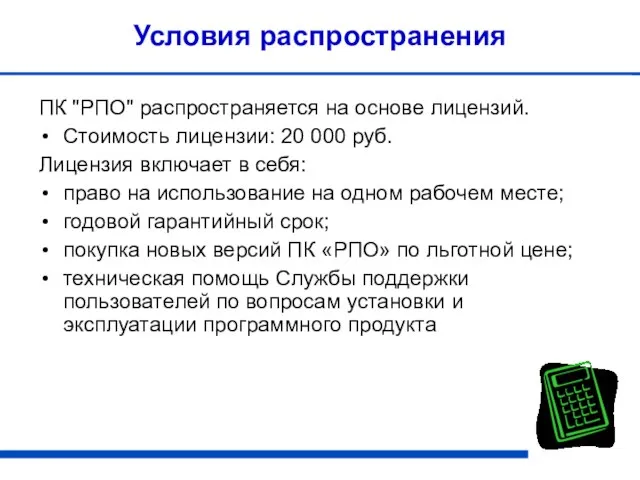 Условия распространения

ПК "РПО" распространяется на основе лицензий.

• Стоимость лицензии: 20 000 руб.

Лицензия включает в себя:

• право на использование на одном рабочем месте;
• годовой гарантийный срок;
• покупка новых версий ПК «РПО» по льготной цене;
• техническая помощь Службы поддержки пользователей по вопросам установки и эксплуатации программного продукта